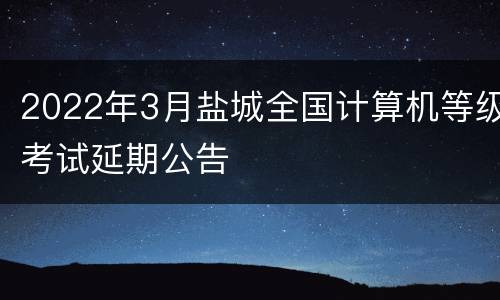 2022年3月盐城全国计算机等级考试延期公告